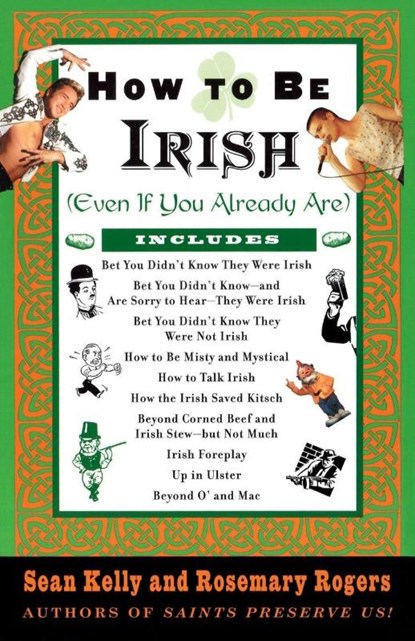 HOW TO BE
IRISH
(Even If You Already Are)

INCLUDES

Bet You Didn't Know They Were Irish

Bet You Didn't Know—and Are Sorry to Hear—They Were Irish

Bet You Didn't Know They Were Not Irish

How to Be Misty and Mystical

How to Talk Irish

How the Irish Saved Kitsch

Beyond Corned Beef and Irish Stew—but Not Much

Irish Foreplay

Up in Ulster

Beyond O' and Mac

Sean Kelly and Rosemary Rogers
AUTHORS OF SAINTS PRESERVE US!